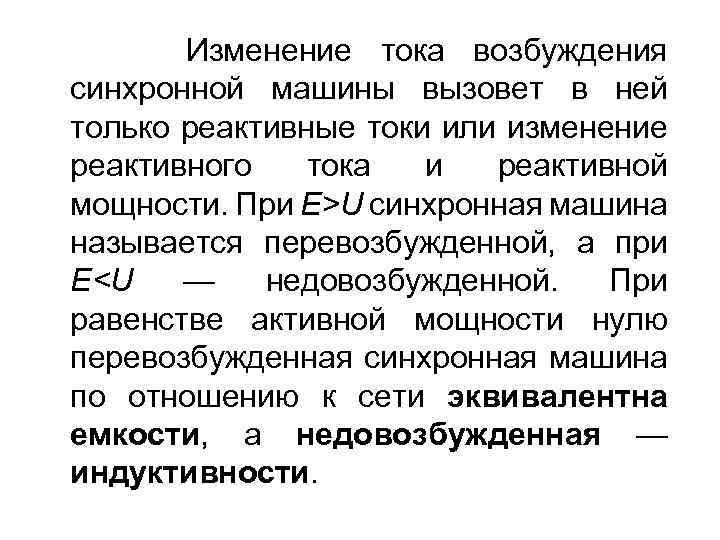 Изменение тока возбуждения синхронной машины вызовет в ней только реактивные токи или изменение реактивного тока и реактивной мощности. При $E>U$ синхронная машина называется перевозбужденной, а при $E<U$ — недовозбужденной. При равенстве активной мощности нулю перевозбужденная синхронная машина по отношению к сети эквивалентна емкости, а недовозбужденная — индуктивности.